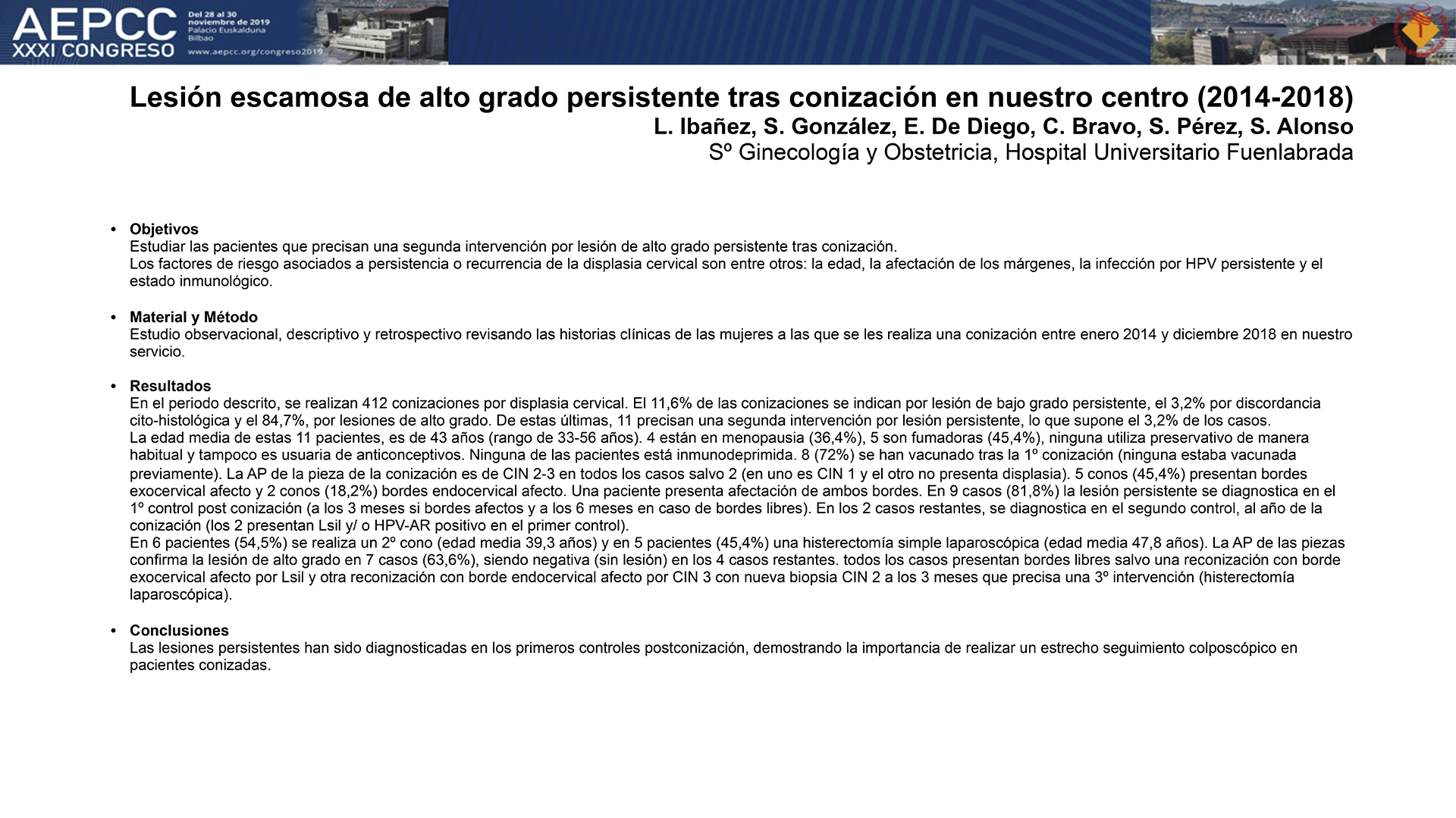 AEPCC XXXI CONGRESO

Del 28 al 30 noviembre de 2019 Palacio Euskalduna Bilbao

www.aepcc.org/congreso2019

Lesión escamosa de alto grado persistente tras conización en nuestro centro (2014-2018)

L. Ibañez, S. González, E. De Diego, C. Bravo, S. Pérez, S. Alonso

Sº Ginecología y Obstetricia, Hospital Universitario Fuenlabrada

• Objetivos
Estudiar las pacientes que precisan una segunda intervención por lesión de alto grado persistente tras conización.
Los factores de riesgo asociados a persistencia o recurrencia de la displasia cervical son entre otros: la edad, la afectación de los márgenes, la infección por HPV persistente y el estado inmunológico.

• Material y Método
Estudio observacional, descriptivo y retrospectivo revisando las historias clínicas de las mujeres a las que se les realiza una conización entre enero 2014 y diciembre 2018 en nuestro servicio.

• Resultados
En el periodo descrito, se realizan 412 conizaciones por displasia cervical. El 11,6% de las conizaciones se indican por lesión de bajo grado persistente, el 3,2% por discordancia cito-histológica y el 84,7%, por lesiones de alto grado. De estas últimas, 11 precisan una segunda intervención por lesión persistente, lo que supone el 3,2% de los casos.
La edad media de estas 11 pacientes, es de 43 años (rango de 33-56 años). 4 están en menopausia (36,4%), 5 son fumadoras (45,4%), ninguna utiliza preservativo de manera habitual y tampoco es usuaria de anticonceptivos. Ninguna de las pacientes está inmunodeprimida. 8 (72%) se han vacunado tras la 1º conización (ninguna estaba vacunada previamente). La AP de la pieza de la conización es de CIN 2-3 en todos los casos salvo 2 (en uno es CIN 1 y el otro no presenta displasia). 5 conos (45,4%) presentan bordes exocervical afecto y 2 conos (18,2%) bordes endocervical afecto. Una paciente presenta afectación de ambos bordes. En 9 casos (81,8%) la lesión persistente se diagnostica en el 1º control post conización (a los 3 meses si bordes afectos y a los 6 meses en caso de bordes libres). En los 2 casos restantes, se diagnostica en el segundo control, al año de la conización (los 2 presentan Lsil y/ o HPV-AR positivo en el primer control).
En 6 pacientes (54,5%) se realiza un 2º cono (edad media 39,3 años) y en 5 pacientes (45,4%) una histerectomía simple laparoscópica (edad media 47,8 años). La AP de las piezas confirma la lesión de alto grado en 7 casos (63,6%), siendo negativa (sin lesión) en los 4 casos restantes. todos los casos presentan bordes libres salvo una reconización con borde exocervical afecto por Lsil y otra reconización con borde endocervical afecto por CIN 3 con nueva biopsia CIN 2 a los 3 meses que precisa una 3º intervención (histerectomía laparoscópica).

• Conclusiones
Las lesiones persistentes han sido diagnosticadas en los primeros controles postconización, demostrando la importancia de realizar un estrecho seguimiento colposcópico en pacientes conizadas.